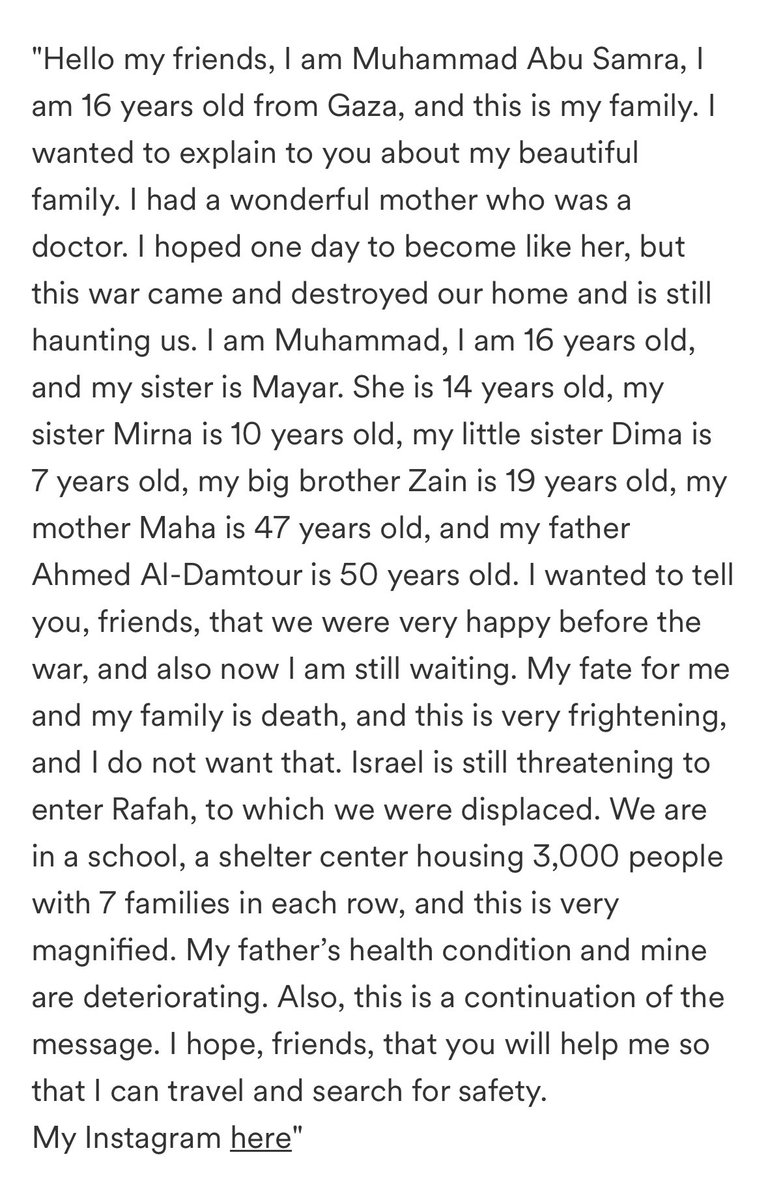 "Hello my friends, I am Muhammad Abu Samra, I am 16 years old from Gaza, and this is my family. I wanted to explain to you about my beautiful family. I had a wonderful mother who was a doctor. I hoped one day to become like her, but this war came and destroyed our home and is still haunting us. I am Muhammad, I am 16 years old, and my sister is Mayar. She is 14 years old, my sister Mirna is 10 years old, my little sister Dima is 7 years old, my big brother Zain is 19 years old, my mother Maha is 47 years old, and my father Ahmed Al-Damtour is 50 years old. I wanted to tell you, friends, that we were very happy before the war, and also now I am still waiting. My fate for me and my family is death, and this is very frightening, and I do not want that. Israel is still threatening to enter Rafah, to which we were displaced. We are in a school, a shelter center housing 3,000 people with 7 families in each row, and this is very magnified. My father's health condition and mine are deteriorating. Also, this is a continuation of the message. I hope, friends, that you will help me so that I can travel and search for safety.
My Instagram here"